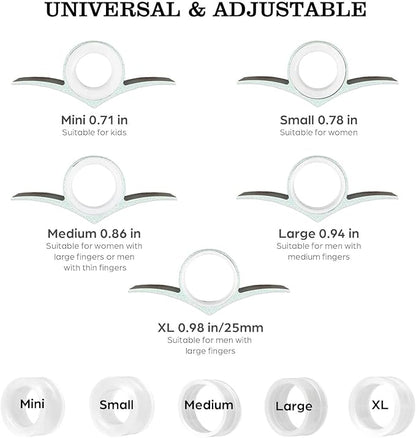 UNIVERSAL & ADJUSTABLE

Mini 0.71 in
Suitable for kids

Small 0.78 in
Suitable for women

Medium 0.86 in
Suitable for women with large fingers or men with thin fingers

Large 0.94 in
Suitable for men with medium fingers

XL 0.98 in/25mm
Suitable for men with large fingers

Mini

Small

Medium

Large

XL